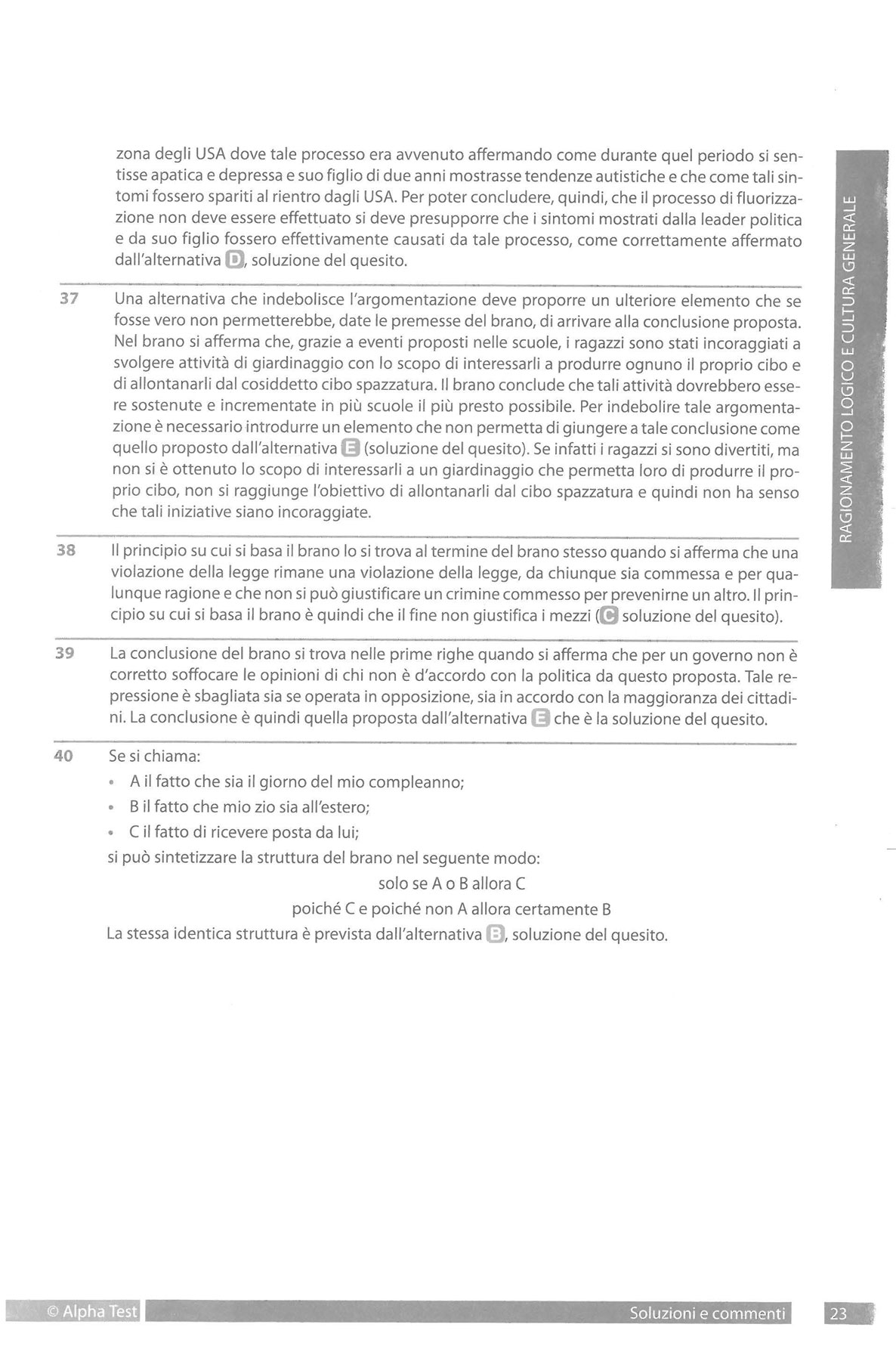 zona degli USA dove tale processo era avvenuto affermando come durante quel periodo si sentisse apatica e depressa e suo figlio di due anni mostrasse tendenze autistiche e che come tali sintomi fossero spariti al rientro dagli USA. Per poter concludere, quindi, che il processo di fluorizzazione non deve essere effettuato si deve presupporre che i sintomi mostrati dalla leader politica e da suo figlio fossero effettivamente causati da tale processo, come correttamente affermato dall'alternativa D, soluzione del quesito.

37 Una alternativa che indebolisce l'argomentazione deve proporre un ulteriore elemento che se fosse vero non permetterebbe, date le premesse del brano, di arrivare alla conclusione proposta. Nel brano si afferma che, grazie a eventi proposti nelle scuole, i ragazzi sono stati incoraggiati a svolgere attività di giardinaggio con lo scopo di interessarli a produrre ognuno il proprio cibo e di allontanarli dal cosiddetto cibo spazzatura. Il brano conclude che tali attività dovrebbero essere sostenute e incrementate in più scuole il più presto possibile. Per indebolire tale argomentazione è necessario introdurre un elemento che non permetta di giungere a tale conclusione come quello proposto dall'alternativa E (soluzione del quesito). Se infatti i ragazzi si sono divertiti, ma non si è ottenuto lo scopo di interessarli a un giardinaggio che permetta loro di produrre il proprio cibo, non si raggiunge l'obiettivo di allontanarli dal cibo spazzatura e quindi non ha senso che tali iniziative siano incoraggiate.

38 Il principio su cui si basa il brano lo si trova al termine del brano stesso quando si afferma che una violazione della legge rimane una violazione della legge, da chiunque sia commessa e per qualunque ragione e che non si può giustificare un crimine commesso per prevenirne un altro. Il principio su cui si basa il brano è quindi che il fine non giustifica i mezzi (C soluzione del quesito).

39 La conclusione del brano si trova nelle prime righe quando si afferma che per un governo non è corretto soffocare le opinioni di chi non è d'accordo con la politica da questo proposta. Tale repressione è sbagliata sia se operata in opposizione, sia in accordo con la maggioranza dei cittadini. La conclusione è quindi quella proposta dall'alternativa E che è la soluzione del quesito.

40 Se si chiama:
• A il fatto che sia il giorno del mio compleanno;
• B il fatto che mio zio sia all'estero;
• C il fatto di ricevere posta da lui;
si può sintetizzare la struttura del brano nel seguente modo:
solo se A o B allora C
poiché C e poiché non A allora certamente B
La stessa identica struttura è prevista dall'alternativa B, soluzione del quesito.

RAGIONAMENTO LOGICO E CULTURA GENERALE

© Alpha Test Soluzioni e commenti 23